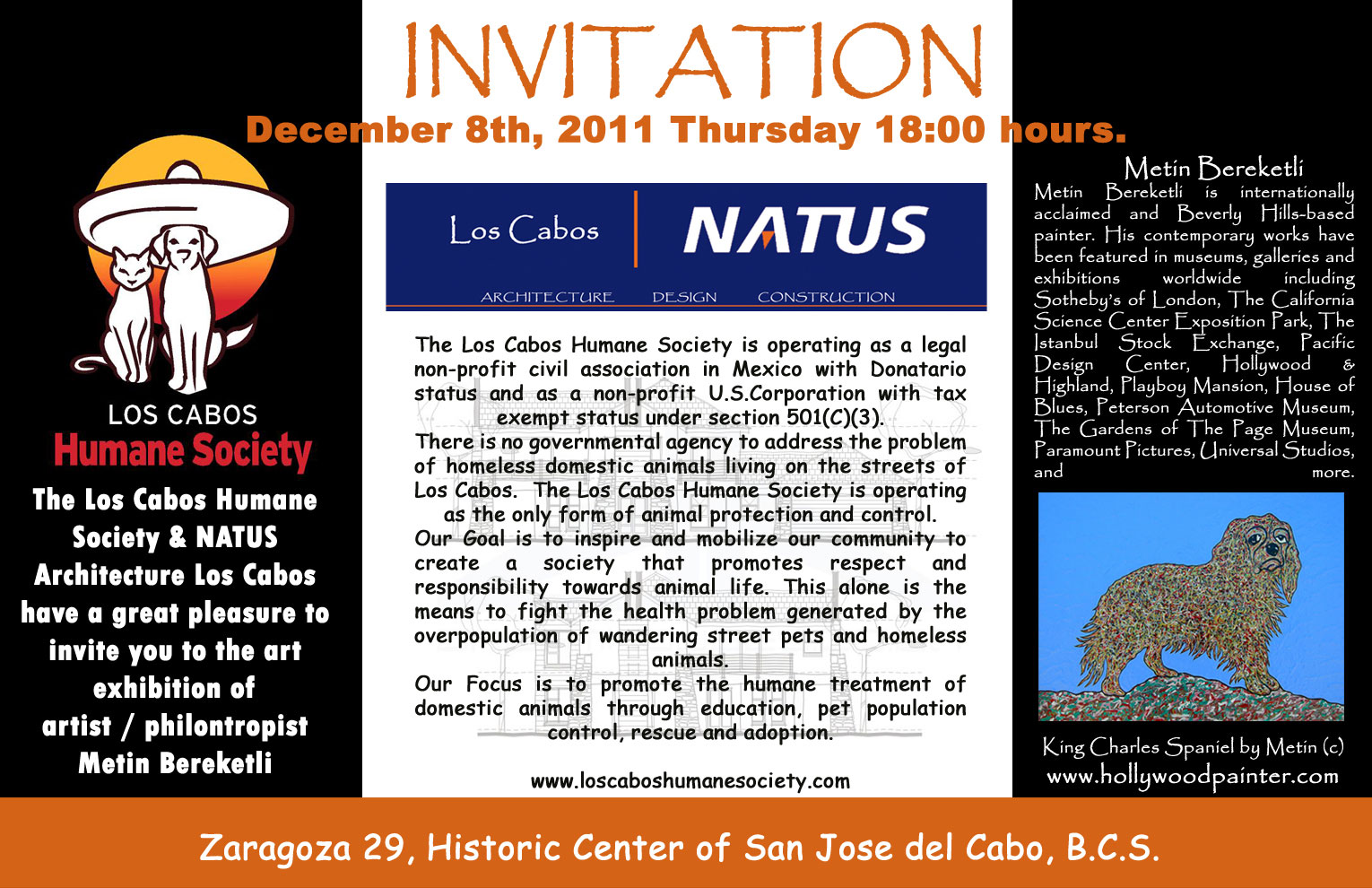 INVITATION

December 8th, 2011 Thursday 18:00 hours.

LOS CABOS
Humane Society

The Los Cabos Humane Society & NATUS Architecture Los Cabos have a great pleasure to invite you to the art exhibition of artist / philontropist Metin Bereketli

Los Cabos NATUS
ARCHITECTURE DESIGN CONSTRUCTION

The Los Cabos Humane Society is operating as a legal non-profit civil association in Mexico with Donatario status and as a non-profit U.S.Corporation with tax exempt status under section 501(C)(3).

There is no governmental agency to address the problem of homeless domestic animals living on the streets of Los Cabos. The Los Cabos Humane Society is operating as the only form of animal protection and control.

Our Goal is to inspire and mobilize our community to create a society that promotes respect and responsibility towards animal life. This alone is the means to fight the health problem generated by the overpopulation of wandering street pets and homeless animals.

Our Focus is to promote the humane treatment of domestic animals through education, pet population control, rescue and adoption.

www.loscaboshumanesociety.com

Metin Bereketli

Metin Bereketli is internationally acclaimed and Beverly Hills-based painter. His contemporary works have been featured in museums, galleries and exhibitions worldwide including Sotheby's of London, The California Science Center Exposition Park, The Istanbul Stock Exchange, Pacific Design Center, Hollywood & Highland, Playboy Mansion, House of Blues, Peterson Automotive Museum, The Gardens of The Page Museum, Paramount Pictures, Universal Studios, and more.

King Charles Spaniel by Metin (c)
www.hollywoodpainter.com

Zaragoza 29, Historic Center of San Jose del Cabo, B.C.S.